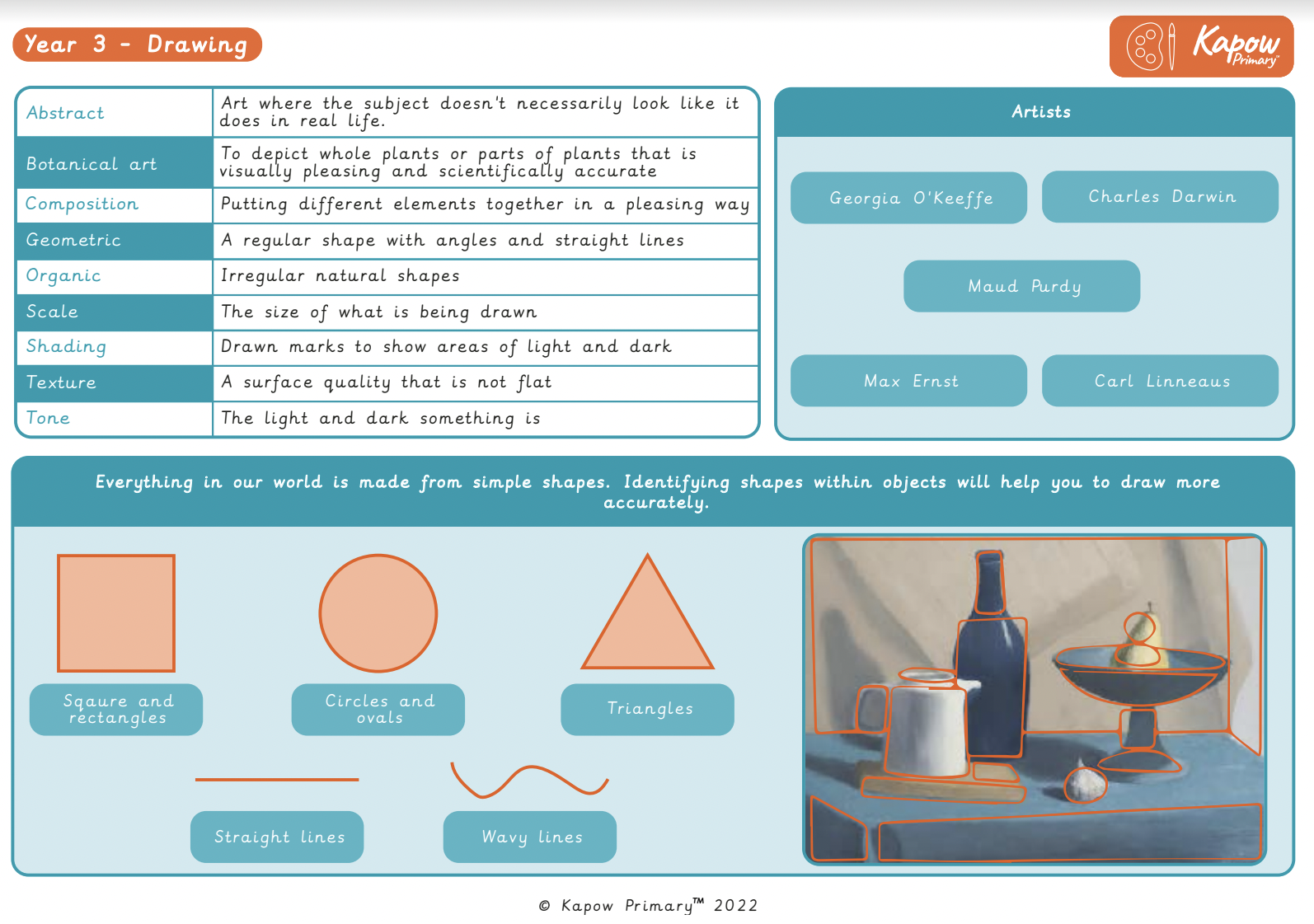 Year 3 - Drawing

Kapow Primary™

| Abstract | Art where the subject doesn't necessarily look like it does in real life. |
|---|---|
| Botanical art | To depict whole plants or parts of plants that is visually pleasing and scientifically accurate |
| Composition | Putting different elements together in a pleasing way |
| Geometric | A regular shape with angles and straight lines |
| Organic | Irregular natural shapes |
| Scale | The size of what is being drawn |
| Shading | Drawn marks to show areas of light and dark |
| Texture | A surface quality that is not flat |
| Tone | The light and dark something is |

Artists

Georgia O'Keeffe

Charles Darwin

Maud Purdy

Max Ernst

Carl Linneaus

Everything in our world is made from simple shapes. Identifying shapes within objects will help you to draw more accurately.

Sqaure and rectangles

Circles and ovals

Triangles

Straight lines

Wavy lines

© Kapow Primary™ 2022